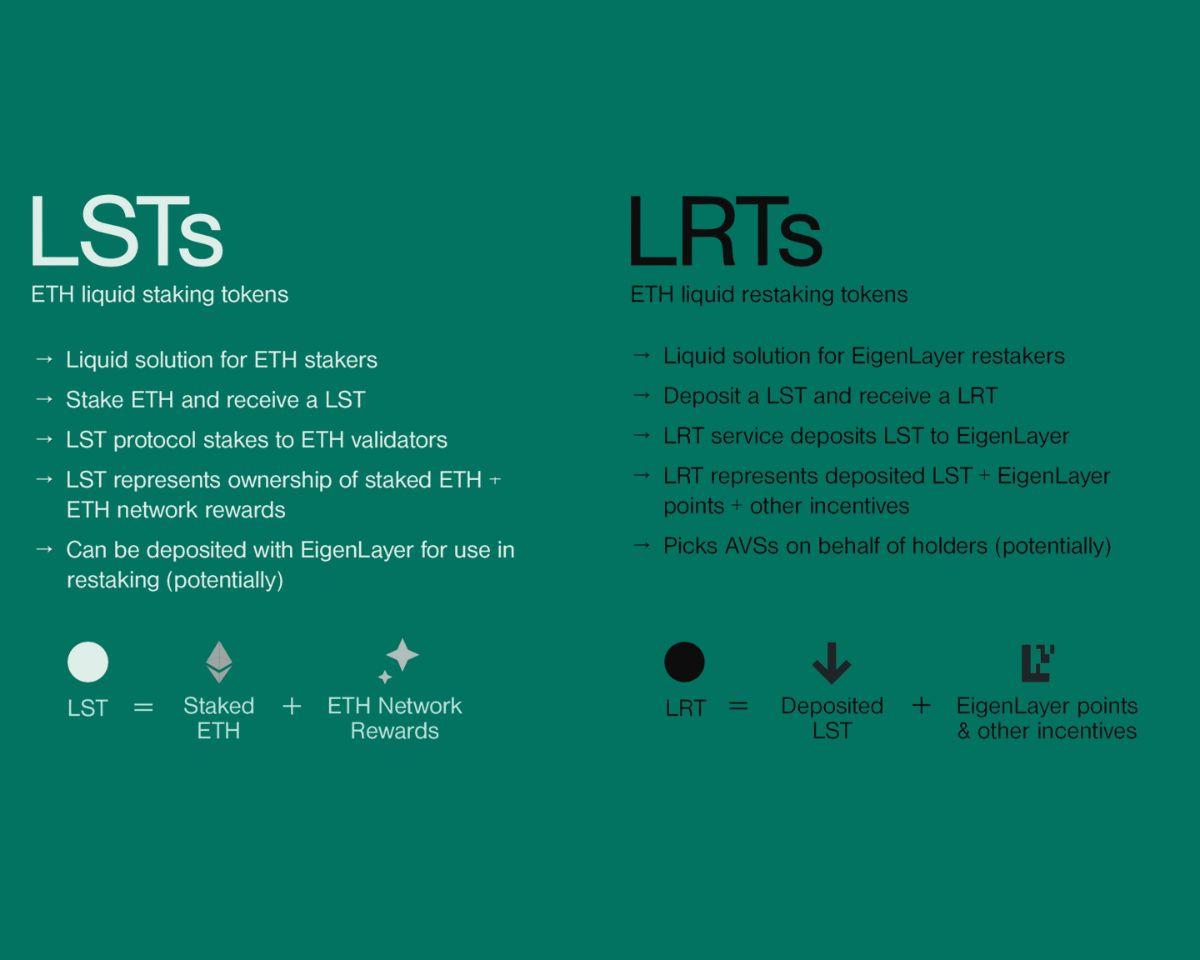 LSTs
ETH liquid staking tokens

→ Liquid solution for ETH stakers
→ Stake ETH and receive a LST
→ LST protocol stakes to ETH validators
→ LST represents ownership of staked ETH + ETH network rewards
→ Can be deposited with EigenLayer for use in restaking (potentially)

LST = Staked ETH + ETH Network Rewards

LRTs
ETH liquid restaking tokens

→ Liquid solution for EigenLayer restakers
→ Deposit a LST and receive a LRT
→ LRT service deposits LST to EigenLayer
→ LRT represents deposited LST + EigenLayer points + other incentives
→ Picks AVSs on behalf of holders (potentially)

LRT = Deposited LST + EigenLayer points & other incentives